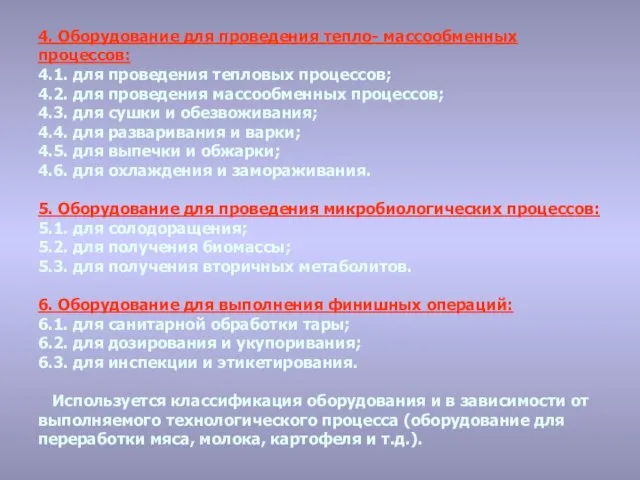 4. Оборудование для проведения тепло- массообменных процессов:
4.1. для проведения тепловых процессов;
4.2. для проведения массообменных процессов;
4.3. для сушки и обезвоживания;
4.4. для разваривания и варки;
4.5. для выпечки и обжарки;
4.6. для охлаждения и замораживания.

5. Оборудование для проведения микробиологических процессов:
5.1. для солодоращения;
5.2. для получения биомассы;
5.3. для получения вторичных метаболитов.

6. Оборудование для выполнения финишных операций:
6.1. для санитарной обработки тары;
6.2. для дозирования и укупоривания;
6.3. для инспекции и этикетирования.

Используется классификация оборудования и в зависимости от выполняемого технологического процесса (оборудование для переработки мяса, молока, картофеля и т.д.).